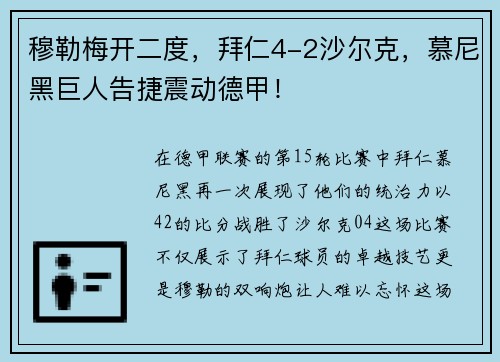 穆勒梅开二度，拜仁4-2沙尔克，慕尼黑巨人告捷震动德甲！

在德甲联赛的第15轮比赛中拜仁慕尼黑再一次展现了他们的统治力以42的比分战胜了沙尔克04这场比赛不仅展示了拜仁球员的卓越技艺更是穆勒的双响炮让人难以忘怀这场